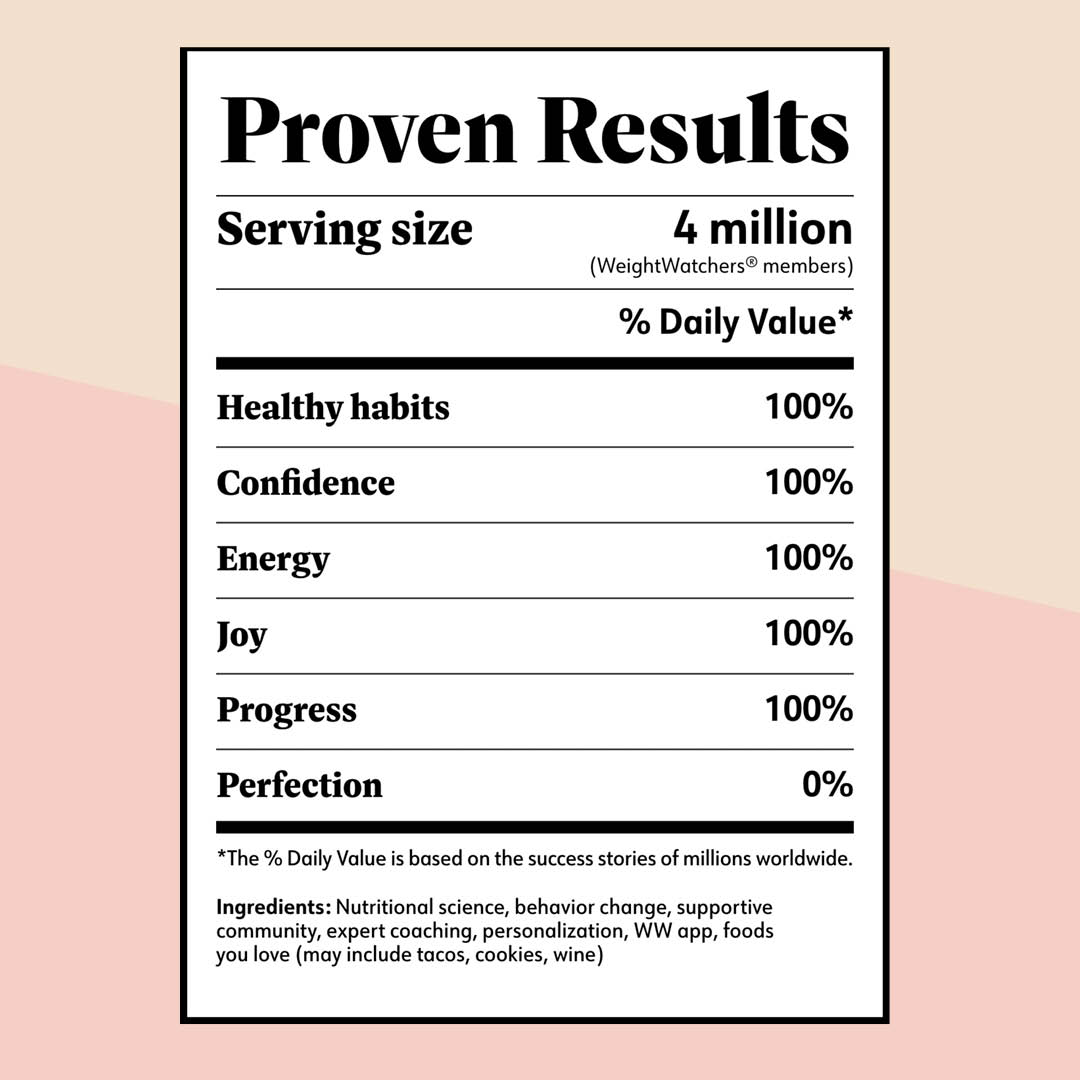 Proven Results

Serving size
4 million
(WeightWatchers® members)

% Daily Value*

Healthy habits 100%

Confidence 100%

Energy 100%

Joy 100%

Progress 100%

Perfection 0%

*The % Daily Value is based on the success stories of millions worldwide.

Ingredients: Nutritional science, behavior change, supportive community, expert coaching, personalization, WW app, foods you love (may include tacos, cookies, wine)